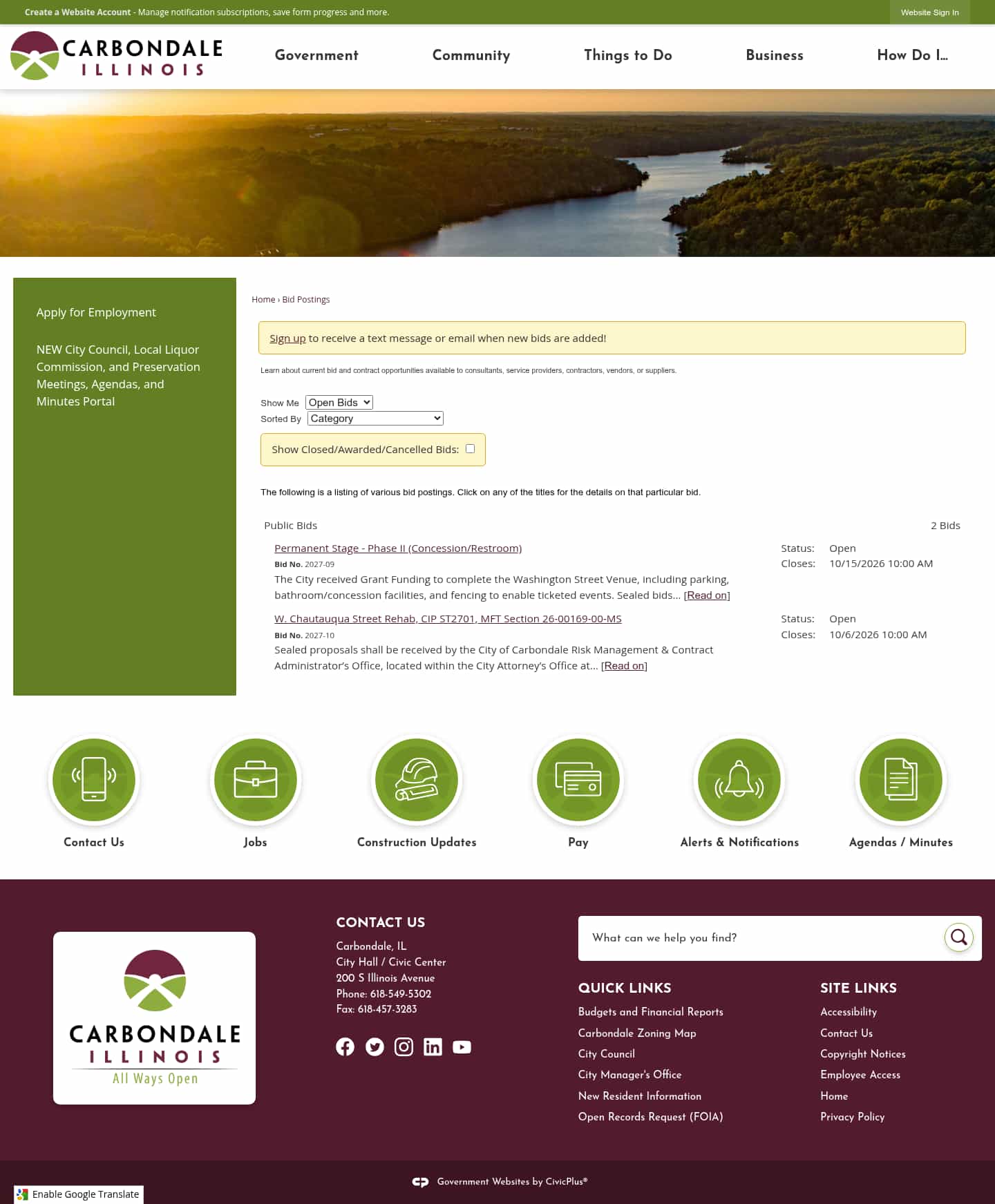 Create a Website Account - Manage notification subscriptions, save form progress and more.

Website Sign In

CARBONDALE ILLINOIS

Government Community Things to Do Business How Do I...

Apply for Employment

NEW City Council, Local Liquor Commission, and Preservation Meetings, Agendas, and Minutes Portal

Home › Bid Postings

Sign up to receive a text message or email when new bids are added!

Learn about current bid and contract opportunities available to consultants, service providers, contractors, vendors, or suppliers.

Show Me Open Bids
Sorted By Category

Show Closed/Awarded/Cancelled Bids:

The following is a listing of various bid postings. Click on any of the titles for the details on that particular bid.

Public Bids 2 Bids

Permanent Stage - Phase II (Concession/Restroom)
Bid No. 2027-09
The City received Grant Funding to complete the Washington Street Venue, including parking, bathroom/concession facilities, and fencing to enable ticketed events. Sealed bids... [Read on]

Status: Open
Closes: 10/15/2026 10:00 AM

W. Chautauqua Street Rehab, CIP ST2701, MFT Section 26-00169-00-MS
Bid No. 2027-10
Sealed proposals shall be received by the City of Carbondale Risk Management & Contract Administrator's Office, located within the City Attorney's Office at... [Read on]

Status: Open
Closes: 10/6/2026 10:00 AM

Contact Us Jobs Construction Updates Pay Alerts & Notifications Agendas / Minutes

CARBONDALE ILLINOIS All Ways Open

CONTACT US
Carbondale, IL
City Hall / Civic Center
200 S Illinois Avenue
Phone: 618-549-5302
Fax: 618-457-3283

What can we help you find?

QUICK LINKS
Budgets and Financial Reports
Carbondale Zoning Map
City Council
City Manager's Office
New Resident Information
Open Records Request (FOIA)

SITE LINKS
Accessibility
Contact Us
Copyright Notices
Employee Access
Home
Privacy Policy

Government Websites by CivicPlus®

Enable Google Translate